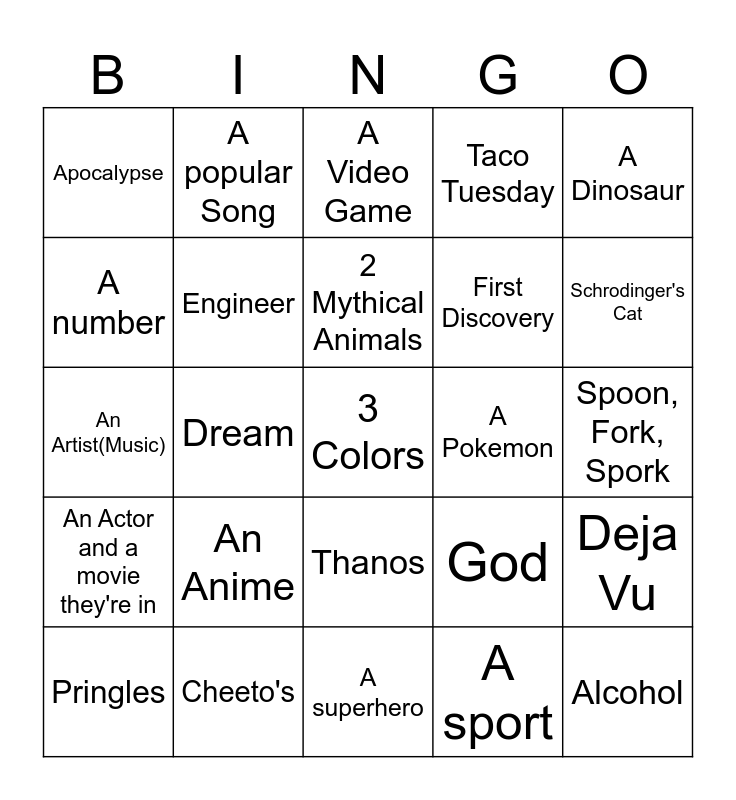 | B | I | N | G | O |
|---|---|---|---|---|
| Apocalypse | A popular Song | A Video Game | Taco Tuesday | A Dinosaur |
| A number | Engineer | 2 Mythical Animals | First Discovery | Schrodinger's Cat |
| An Artist(Music) | Dream | 3 Colors | A Pokemon | Spoon, Fork, Spork |
| An Actor and a movie they're in | An Anime | Thanos | God | Deja Vu |
| Pringles | Cheeto's | A superhero | A sport | Alcohol |